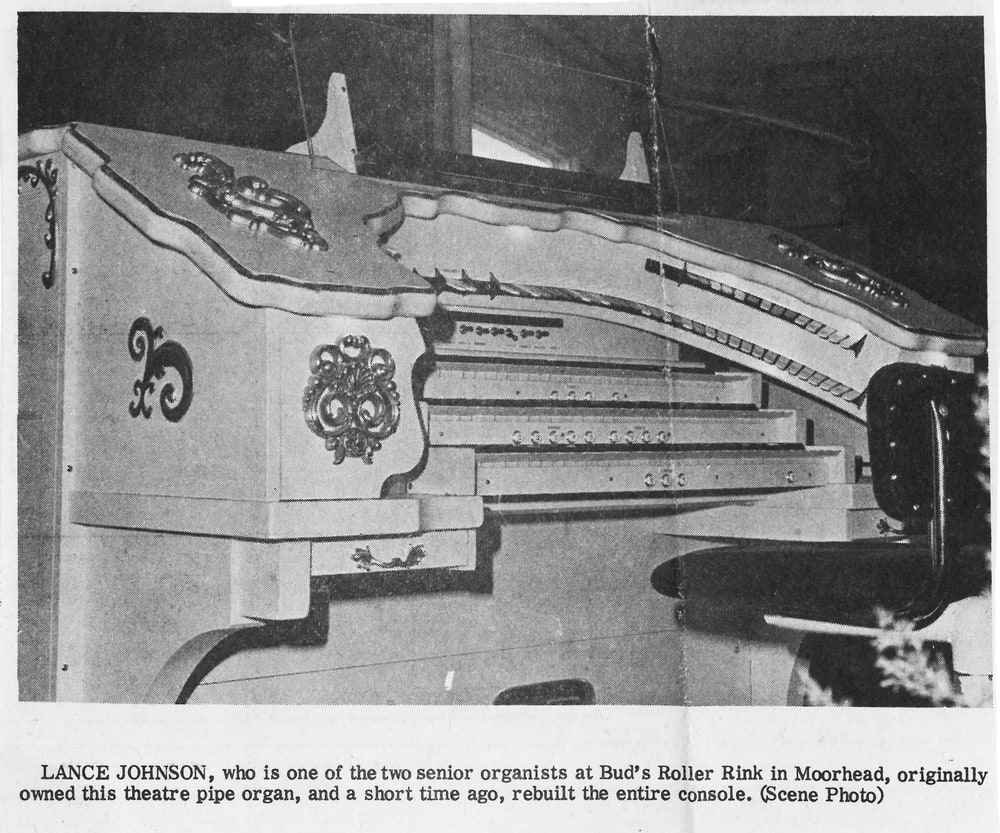 LANCE JOHNSON, who is one of the two senior organists at Bud's Roller Rink in Moorhead, originally owned this theatre pipe organ, and a short time ago, rebuilt the entire console. (Scene Photo)